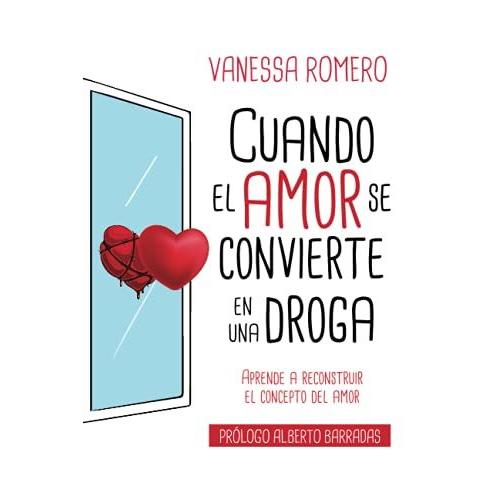 VANESSA ROMERO

CUANDO EL AMOR SE CONVIERTE EN UNA DROGA

APRENDE A RECONSTRUIR EL CONCEPTO DEL AMOR

PRÓLOGO ALBERTO BARRADAS